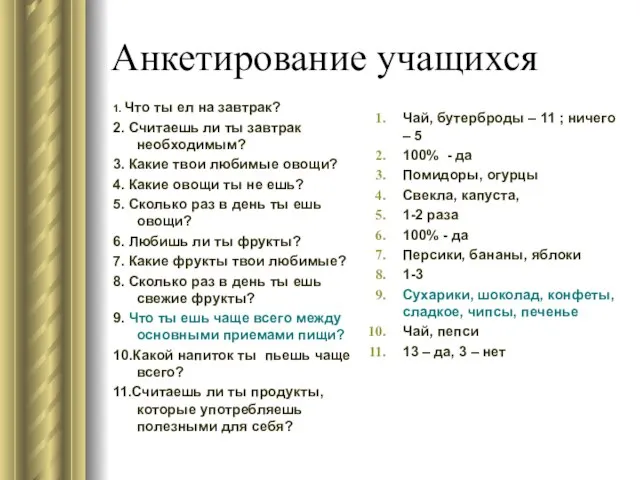 Анкетирование учащихся

1. Что ты ел на завтрак?
2. Считаешь ли ты завтрак необходимым?
3. Какие твои любимые овощи?
4. Какие овощи ты не ешь?
5. Сколько раз в день ты ешь овощи?
6. Любишь ли ты фрукты?
7. Какие фрукты твои любимые?
8. Сколько раз в день ты ешь свежие фрукты?
9. Что ты ешь чаще всего между основными приемами пищи?
10.Какой напиток ты пьешь чаще всего?
11.Считаешь ли ты продукты, которые употребляешь полезными для себя?

1. Чай, бутерброды – 11 ; ничего – 5
2. 100% - да
3. Помидоры, огурцы
4. Свекла, капуста,
5. 1-2 раза
6. 100% - да
7. Персики, бананы, яблоки
8. 1-3
9. Сухарики, шоколад, конфеты, сладкое, чипсы, печенье
10. Чай, пепси
11. 13 – да, 3 – нет